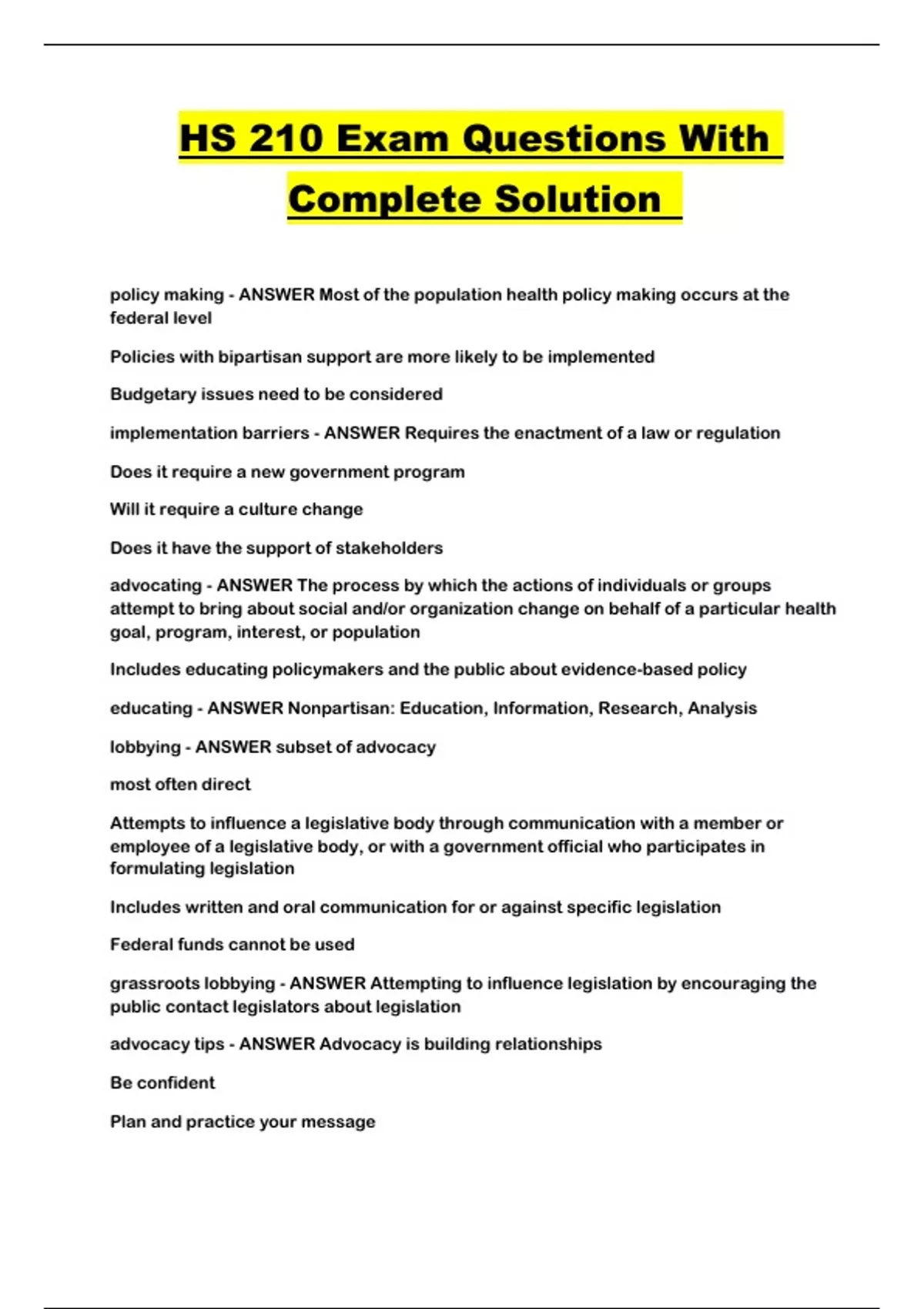 HS 210 Exam Questions With Complete Solution

policy making - ANSWER Most of the population health policy making occurs at the federal level

Policies with bipartisan support are more likely to be implemented

Budgetary issues need to be considered

implementation barriers - ANSWER Requires the enactment of a law or regulation

Does it require a new government program

Will it require a culture change

Does it have the support of stakeholders

advocating - ANSWER The process by which the actions of individuals or groups attempt to bring about social and/or organization change on behalf of a particular health goal, program, interest, or population

Includes educating policymakers and the public about evidence-based policy

educating - ANSWER Nonpartisan: Education, Information, Research, Analysis

lobbying - ANSWER subset of advocacy

most often direct

Attempts to influence a legislative body through communication with a member or employee of a legislative body, or with a government official who participates in formulating legislation

Includes written and oral communication for or against specific legislation

Federal funds cannot be used

grassroots lobbying - ANSWER Attempting to influence legislation by encouraging the public contact legislators about legislation

advocacy tips - ANSWER Advocacy is building relationships

Be confident

Plan and practice your message